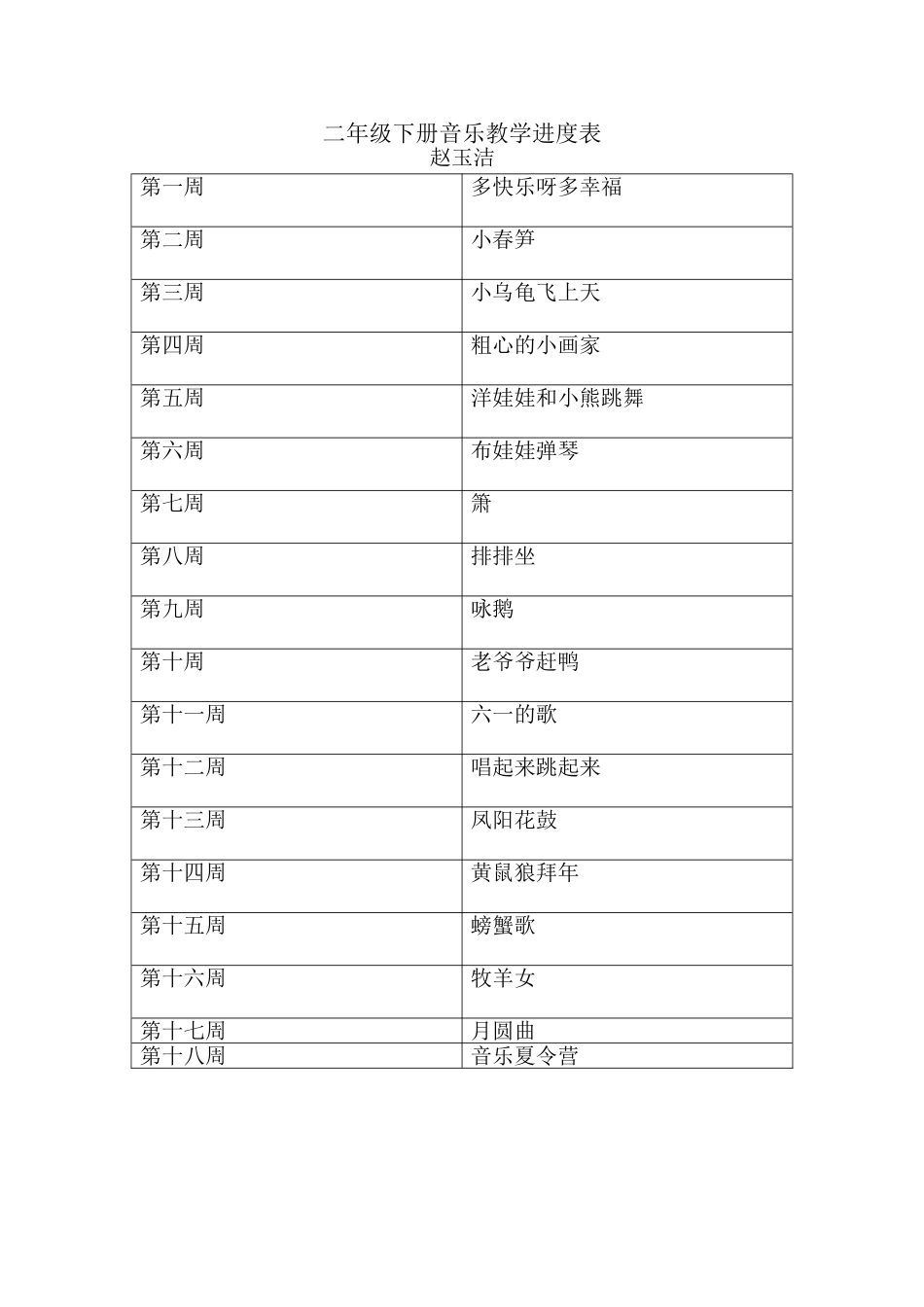 二年级下册音乐教学进度表
赵玉洁

| 第一周 | 多快乐呀多幸福 |
|---|---|
| 第二周 | 小春笋 |
| 第三周 | 小乌龟飞上天 |
| 第四周 | 粗心的小画家 |
| 第五周 | 洋娃娃和小熊跳舞 |
| 第六周 | 布娃娃弹琴 |
| 第七周 | 箫 |
| 第八周 | 排排坐 |
| 第九周 | 咏鹅 |
| 第十周 | 老爷爷赶鸭 |
| 第十一周 | 六一的歌 |
| 第十二周 | 唱起来跳起来 |
| 第十三周 | 凤阳花鼓 |
| 第十四周 | 黄鼠狼拜年 |
| 第十五周 | 螃蟹歌 |
| 第十六周 | 牧羊女 |
| 第十七周 | 月圆曲 |
| 第十八周 | 音乐夏令营 |